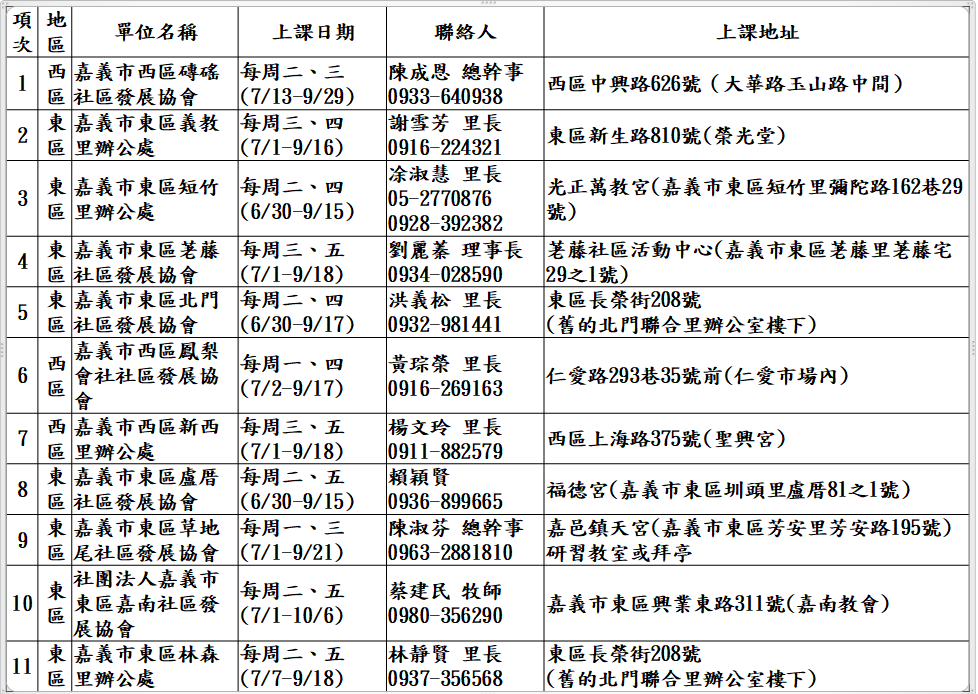 | 項次 | 地區 | 單位名稱 | 上課日期 | 聯絡人 | 上課地址 |
|---|---|---|---|---|---|
| 1 | 西區 | 嘉義市西區磚磘社區發展協會 | 每周二、三 (7/13-9/29) | 陳成恩 總幹事 0933-640938 | 西區中興路626號（大華路玉山路中間） |
| 2 | 東區 | 嘉義市東區義教里辦公處 | 每周三、四 (7/1-9/16) | 謝雪芳 里長 0916-224321 | 東區新生路810號(榮光堂) |
| 3 | 東區 | 嘉義市東區短竹里辦公處 | 每周二、四 (6/30-9/15) | 涂淑慧 里長 05-2770876 0928-392382 | 光正萬教宮(嘉義市東區短竹里彌陀路162巷29號) |
| 4 | 東區 | 嘉義市東區荖藤社區發展協會 | 每周三、五 (7/1-9/18) | 劉麗蓁 理事長 0934-028590 | 荖藤社區活動中心(嘉義市東區荖藤里荖藤宅29之1號) |
| 5 | 東區 | 嘉義市東區北門社區發展協會 | 每周二、四 (6/30-9/17) | 洪義松 里長 0932-981441 | 東區長榮街208號 (舊的北門聯合里辦公室樓下) |
| 6 | 西區 | 嘉義市西區鳳梨會社社區發展協會 | 每周一、四 (7/2-9/17) | 黃琮榮 里長 0916-269163 | 仁愛路293巷35號前(仁愛市場內) |
| 7 | 西區 | 嘉義市西區新西里辦公處 | 每周三、五 (7/1-9/18) | 楊文玲 里長 0911-882579 | 西區上海路375號(聖興宮) |
| 8 | 東區 | 嘉義市東區盧厝社區發展協會 | 每周二、五 (6/30-9/15) | 賴穎賢 0936-899665 | 福德宮(嘉義市東區圳頭里盧厝81之1號) |
| 9 | 東區 | 嘉義市東區草地尾社區發展協會 | 每周一、三 (7/1-9/21) | 陳淑芬 總幹事 0963-2881810 | 嘉邑鎮天宮(嘉義市東區芳安里芳安路195號) 研習教室或拜亭 |
| 10 | 東區 | 社團法人嘉義市東區嘉南社區發展協會 | 每周二、五 (7/1-10/6) | 蔡建民 牧師 0980-356290 | 嘉義市東區興業東路311號(嘉南教會) |
| 11 | 東區 | 嘉義市東區林森里辦公處 | 每周二、五 (7/7-9/18) | 林靜賢 里長 0937-356568 | 東區長榮街208號 (舊的北門聯合里辦公室樓下) |